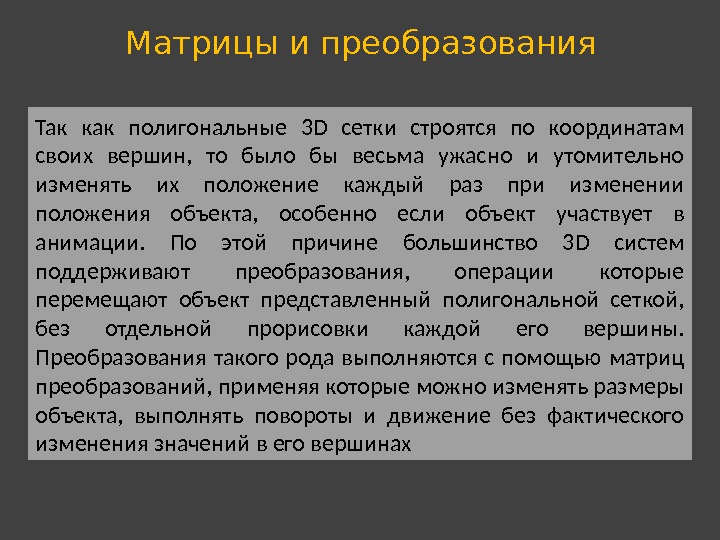 Матрицы и преобразования

Так как полигональные 3D сетки строятся по координатам своих вершин, то было бы весьма ужасно и утомительно изменять их положение каждый раз при изменении положения объекта, особенно если объект участвует в анимации. По этой причине большинство 3D систем поддерживают преобразования, операции которые перемещают объект представленный полигональной сеткой, без отдельной прорисовки каждой его вершины. Преобразования такого рода выполняются с помощью матриц преобразований, применяя которые можно изменять размеры объекта, выполнять повороты и движение без фактического изменения значений в его вершинах